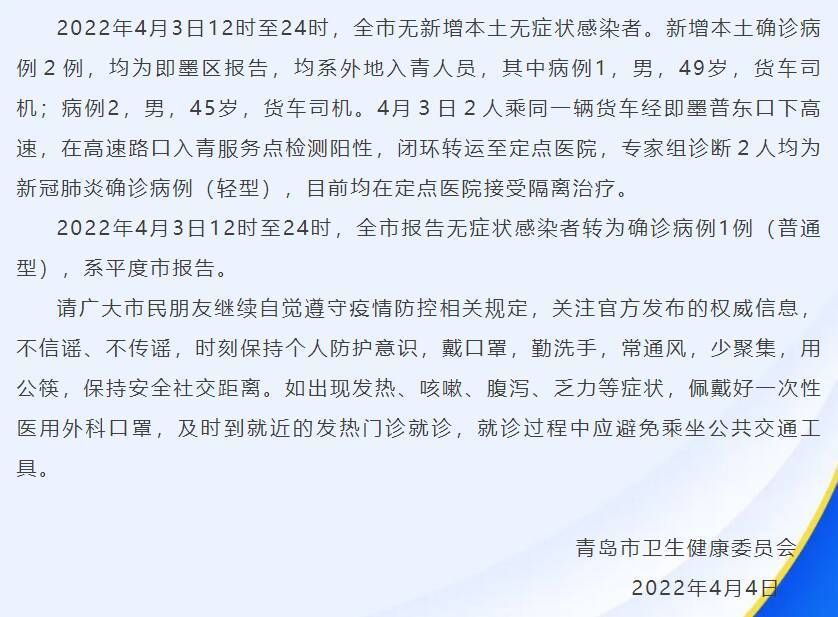 2022年4月3日12时至24时，全市无新增本土无症状感染者。新增本土确诊病例 2 例，均为即墨区报告，均系外地入青人员，其中病例1，男，49岁，货车司机；病例2，男，45岁，货车司机。4月 3 日 2 人乘同一辆货车经即墨普东口下高速，在高速路口入青服务点检测阳性，闭环转运至定点医院，专家组诊断 2 人均为新冠肺炎确诊病例（轻型），目前均在定点医院接受隔离治疗。

2022年4月3日12时至24时，全市报告无症状感染者转为确诊病例1例（普通型），系平度市报告。

请广大市民朋友继续自觉遵守疫情防控相关规定，关注官方发布的权威信息，不信谣、不传谣，时刻保持个人防护意识，戴口罩，勤洗手，常通风，少聚集，用公筷，保持安全社交距离。如出现发热、咳嗽、腹泻、乏力等症状，佩戴好一次性医用外科口罩，及时到就近的发热门诊就诊，就诊过程中应避免乘坐公共交通工具。

青岛市卫生健康委员会

2022年4月4日